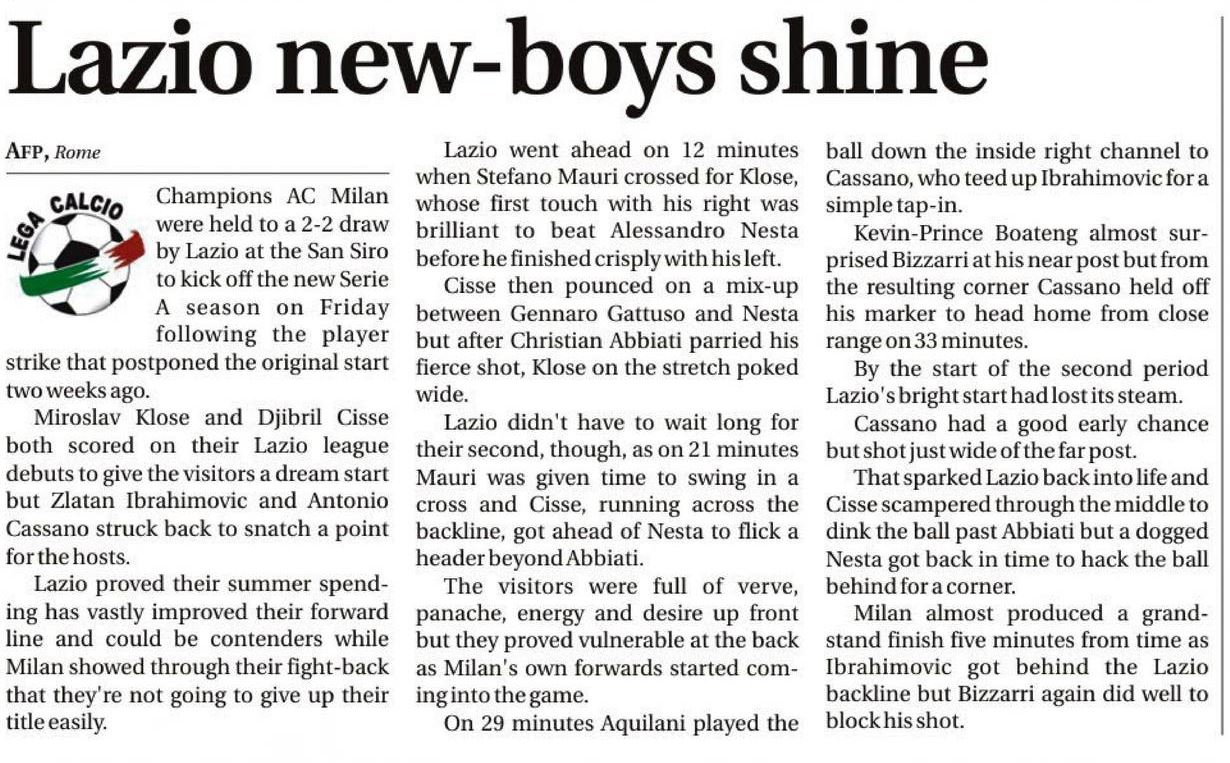 Lazio new-boys shine

AFP, Rome

LEGA CALCIO

Champions AC Milan were held to a 2-2 draw by Lazio at the San Siro to kick off the new Serie A season on Friday following the player strike that postponed the original start two weeks ago.

Miroslav Klose and Djibril Cisse both scored on their Lazio league debuts to give the visitors a dream start but Zlatan Ibrahimovic and Antonio Cassano struck back to snatch a point for the hosts.

Lazio proved their summer spending has vastly improved their forward line and could be contenders while Milan showed through their fight-back that they're not going to give up their title easily.

Lazio went ahead on 12 minutes when Stefano Mauri crossed for Klose, whose first touch with his right was brilliant to beat Alessandro Nesta before he finished crisply with his left.

Cisse then pounced on a mix-up between Gennaro Gattuso and Nesta but after Christian Abbiati parried his fierce shot, Klose on the stretch poked wide.

Lazio didn't have to wait long for their second, though, as on 21 minutes Mauri was given time to swing in a cross and Cisse, running across the backline, got ahead of Nesta to flick a header beyond Abbiati.

The visitors were full of verve, panache, energy and desire up front but they proved vulnerable at the back as Milan's own forwards started coming into the game.

On 29 minutes Aquilani played the ball down the inside right channel to Cassano, who teed up Ibrahimovic for a simple tap-in.

Kevin-Prince Boateng almost surprised Bizzarri at his near post but from the resulting corner Cassano held off his marker to head home from close range on 33 minutes.

By the start of the second period Lazio's bright start had lost its steam.

Cassano had a good early chance but shot just wide of the far post.

That sparked Lazio back into life and Cisse scampered through the middle to dink the ball past Abbiati but a dogged Nesta got back in time to hack the ball behind for a corner.

Milan almost produced a grandstand finish five minutes from time as Ibrahimovic got behind the Lazio backline but Bizzarri again did well to block his shot.